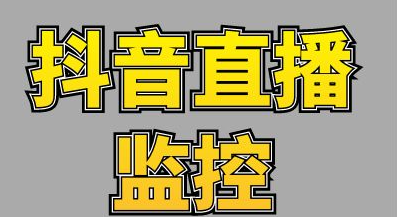 抖音直播
监控